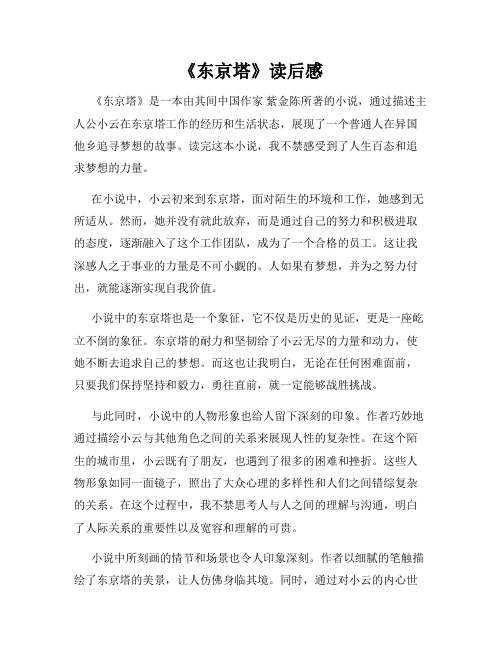 《东京塔》读后感

《东京塔》是一本由共同中国作家 紫金陈所著的小说，通过描述主人公小云在东京塔工作的经历和生活状态，展现了一个普通人在异国他乡追寻梦想的故事。读完这本小说，我不禁感受到了人生百态和追求梦想的力量。

在小说中，小云初来到东京塔，面对陌生的环境和工作，她感到无所适从。然而，她并没有就此放弃，而是通过自己的努力和积极进取的态度，逐渐融入了这个工作团队，成为了一个合格的员工。这让我深感人之于事业的力量是不可小觑的。人如果有梦想，并为之努力付出，就能逐渐实现自我价值。

小说中的东京塔也是一个象征，它不仅是历史的见证，更是一座屹立不倒的象征。东京塔的耐力和坚韧给了小云无尽的力量和动力，使她不断去追求自己的梦想。而这也让我明白，无论在任何困难面前，只要我们保持坚持和毅力，勇往直前，就一定能够战胜挑战。

与此同时，小说中的人物形象也给人留下深刻的印象。作者巧妙地通过描绘小云与其他角色之间的关系来展现人性的复杂性。在这个陌生的城市里，小云既有了朋友，也遇到了很多的困难和挫折。这些人物形象如同一面镜子，照出了大众心理的多样性和人们之间错综复杂的关系。在这个过程中，我不禁思考人与人之间的理解与沟通，明白了人际关系的重要性以及宽容和理解的可贵。

小说中所刻画的情节和场景也令人印象深刻。作者以细腻的笔触描绘了东京塔的美景，让人仿佛身临其境。同时，通过对小云的内心世